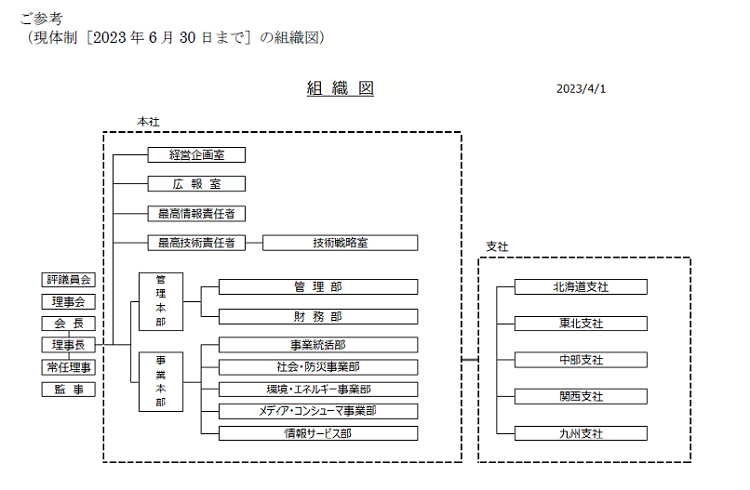 ご参考
（現体制［2023 年 6 月 30 日まで］の組織図）

組 織 図

2023/4/1

本社

経営企画室

広 報 室

最高情報責任者

最高技術責任者

技術戦略室

評議員会

理事会

会 長

理事長

常任理事

監 事

管理本部

管 理 部

財 務 部

事業本部

事業統括部

社会・防災事業部

環境・エネルギー事業部

メディア・コンシューマ事業部

情報サービス部

支社

北海道支社

東北支社

中部支社

関西支社

九州支社